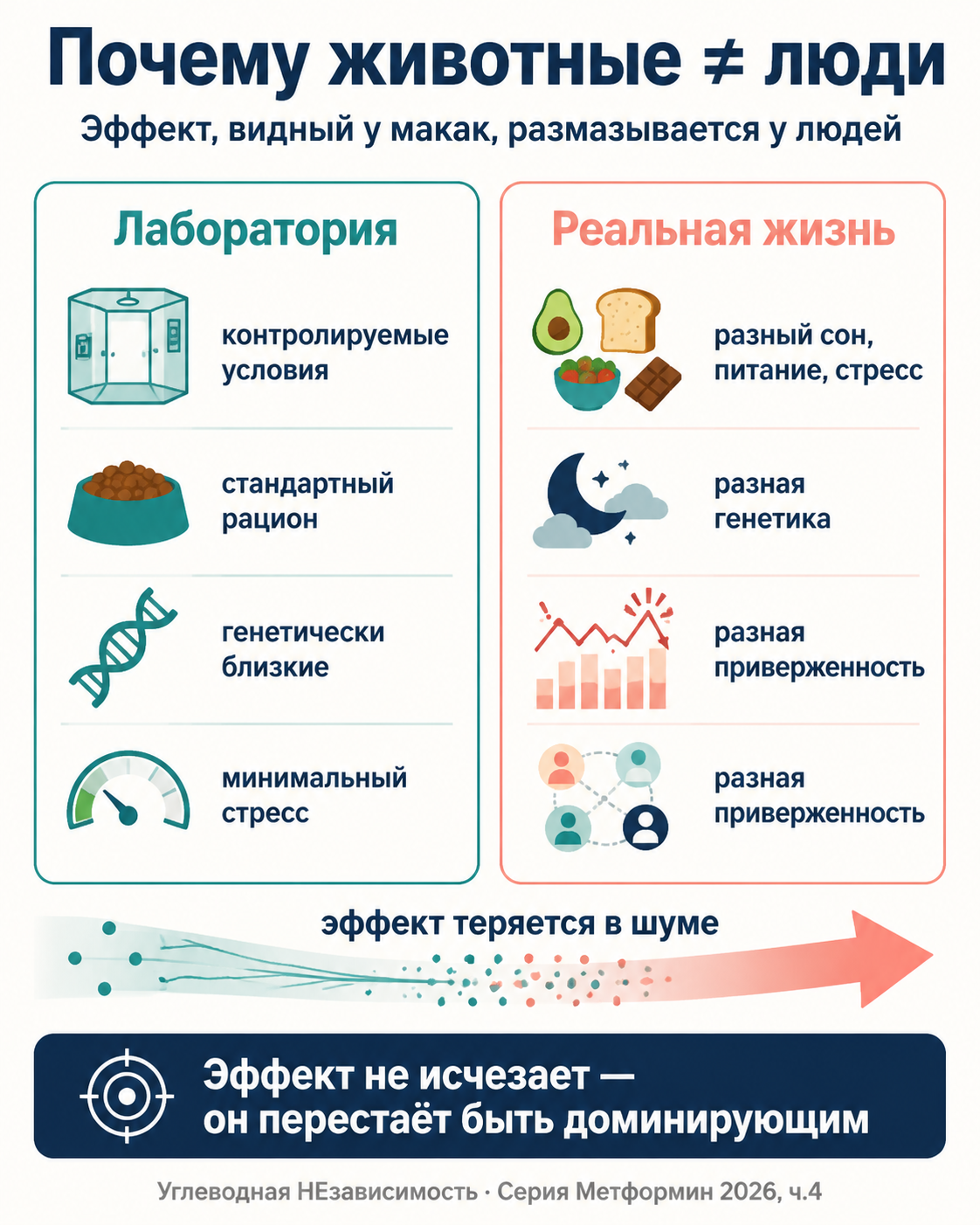 Почему животные ≠ люди

Эффект, видный у макак, размазывается у людей

Лаборатория

контролируемые условия

стандартный рацион

генетически близкие

минимальный стресс

Реальная жизнь

разный сон, питание, стресс

разная генетика

разная приверженность

разная приверженность

эффект теряется в шуме

Эффект не исчезает — он перестаёт быть доминирующим

Углеводная НЕзависимость · Серия Метформин 2026, ч.4